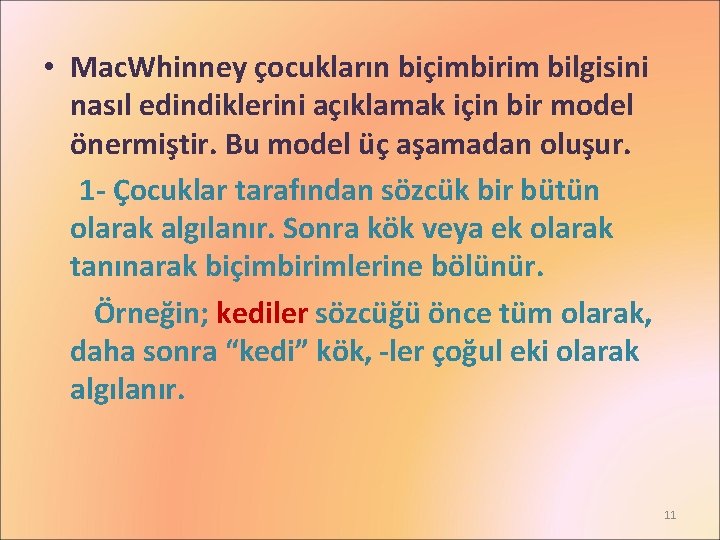 • MacWhinney çocukların biçimbirim bilgisini nasıl edindiklerini açıklamak için bir model önermiştir. Bu model üç aşamadan oluşur.

1- Çocuklar tarafından sözcük bir bütün olarak algılanır. Sonra kök veya ek olarak tanınarak biçimbirimlerine bölünür.

Örneğin; kediler sözcüğü önce tüm olarak, daha sonra “kedi” kök, -ler çoğul eki olarak algılanır.

11